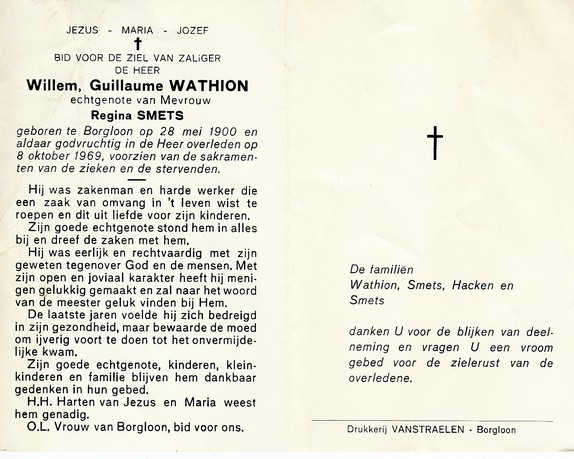 JEZUS - MARIA - JOZEF

†

BID VOOR DE ZIEL VAN ZALIGER
DE HEER

Willem, Guillaume WATHION

echtgenote van Mevrouw

Regina SMETS

geboren te Borgloon op 28 mei 1900 en aldaar godvruchtig in de Heer overleden op 8 oktober 1969, voorzien van de sakramenten van de zieken en de stervenden.

Hij was zakenman en harde werker die een zaak van omvang in 't leven wist te roepen en dit uit liefde voor zijn kinderen.

Zijn goede echtgenote stond hem in alles bij en dreef de zaken met hem.

Hij was eerlijk en rechtvaardig met zijn geweten tegenover God en de mensen. Met zijn open en joviaal karakter heeft hij menigen gelukkig gemaakt en zal naar het woord van de meester geluk vinden bij Hem.

De laatste jaren voelde hij zich bedreigd in zijn gezondheid, maar bewaarde de moed om ijverig voort te doen tot het onvermijdelijke kwam.

Zijn goede echtgenote, kinderen, kleinkinderen en familie blijven hem dankbaar gedenken in hun gebed.

H.H. Harten van Jezus en Maria weest hem genadig.

O.L. Vrouw van Borgloon, bid voor ons.

†

De familiën
Wathion, Smets, Hacken en Smets

danken U voor de blijken van deelneming en vragen U een vroom gebed voor de zielerust van de overledene.

Drukkerij VANSTRAELEN - Borgloon